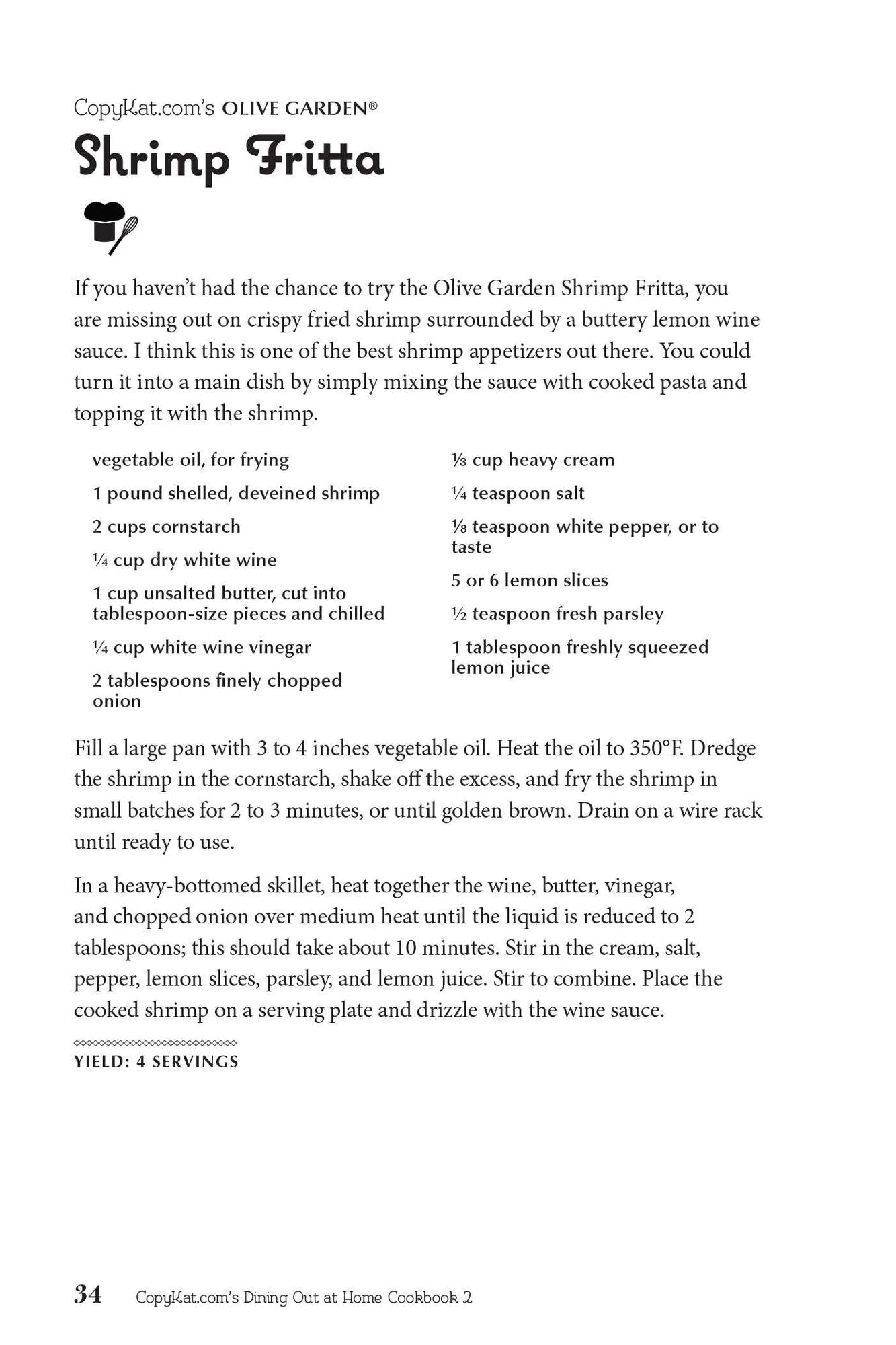 CopyKat.com's OLIVE GARDEN®

Shrimp Fritta

If you haven't had the chance to try the Olive Garden Shrimp Fritta, you are missing out on crispy fried shrimp surrounded by a buttery lemon wine sauce. I think this is one of the best shrimp appetizers out there. You could turn it into a main dish by simply mixing the sauce with cooked pasta and topping it with the shrimp.

vegetable oil, for frying

1 pound shelled, deveined shrimp

2 cups cornstarch

¼ cup dry white wine

1 cup unsalted butter, cut into tablespoon-size pieces and chilled

¼ cup white wine vinegar

2 tablespoons finely chopped onion

⅓ cup heavy cream

¼ teaspoon salt

⅛ teaspoon white pepper, or to taste

5 or 6 lemon slices

½ teaspoon fresh parsley

1 tablespoon freshly squeezed lemon juice

Fill a large pan with 3 to 4 inches vegetable oil. Heat the oil to 350°F. Dredge the shrimp in the cornstarch, shake off the excess, and fry the shrimp in small batches for 2 to 3 minutes, or until golden brown. Drain on a wire rack until ready to use.

In a heavy-bottomed skillet, heat together the wine, butter, vinegar, and chopped onion over medium heat until the liquid is reduced to 2 tablespoons; this should take about 10 minutes. Stir in the cream, salt, pepper, lemon slices, parsley, and lemon juice. Stir to combine. Place the cooked shrimp on a serving plate and drizzle with the wine sauce.

YIELD: 4 SERVINGS

34 CopyKat.com's Dining Out at Home Cookbook 2